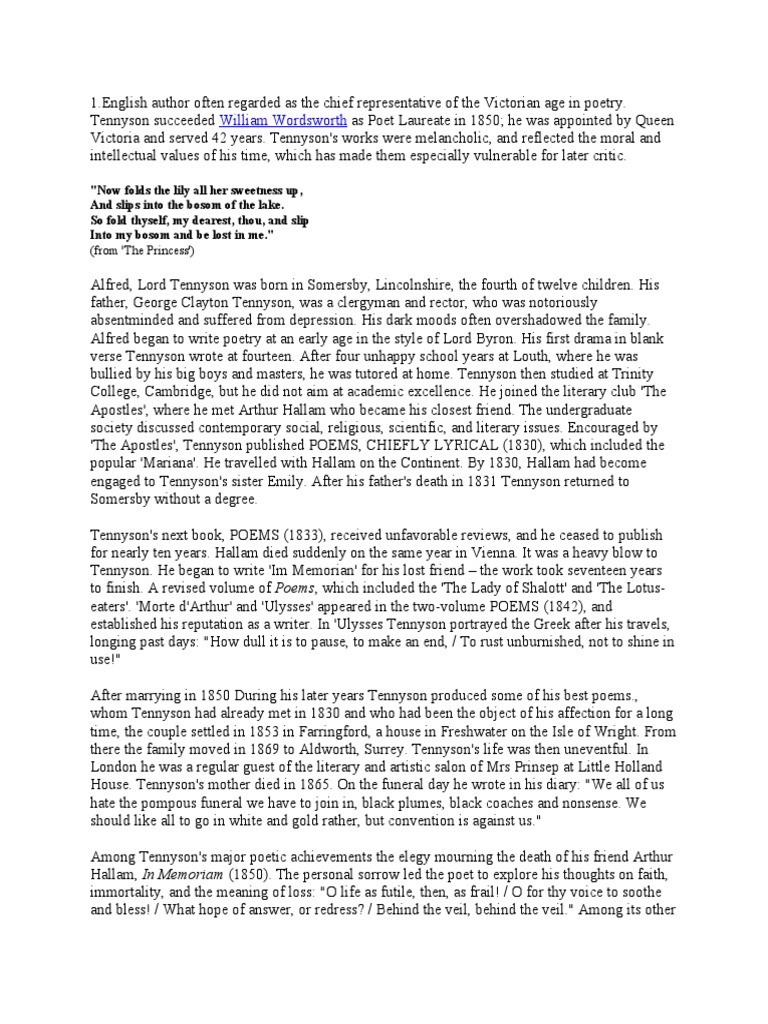 1.English author often regarded as the chief representative of the Victorian age in poetry. Tennyson succeeded William Wordsworth as Poet Laureate in 1850; he was appointed by Queen Victoria and served 42 years. Tennyson's works were melancholic, and reflected the moral and intellectual values of his time, which has made them especially vulnerable for later critic.

"Now folds the lily all her sweetness up,
And slips into the bosom of the lake.
So fold thyself, my dearest, thou, and slip
Into my bosom and be lost in me."
(from 'The Princess')

Alfred, Lord Tennyson was born in Somersby, Lincolnshire, the fourth of twelve children. His father, George Clayton Tennyson, was a clergyman and rector, who was notoriously absentminded and suffered from depression. His dark moods often overshadowed the family. Alfred began to write poetry at an early age in the style of Lord Byron. His first drama in blank verse Tennyson wrote at fourteen. After four unhappy school years at Louth, where he was bullied by his big boys and masters, he was tutored at home. Tennyson then studied at Trinity College, Cambridge, but he did not aim at academic excellence. He joined the literary club 'The Apostles', where he met Arthur Hallam who became his closest friend. The undergraduate society discussed contemporary social, religious, scientific, and literary issues. Encouraged by 'The Apostles', Tennyson published POEMS, CHIEFLY LYRICAL (1830), which included the popular 'Mariana'. He travelled with Hallam on the Continent. By 1830, Hallam had become engaged to Tennyson's sister Emily. After his father's death in 1831 Tennyson returned to Somersby without a degree.

Tennyson's next book, POEMS (1833), received unfavorable reviews, and he ceased to publish for nearly ten years. Hallam died suddenly on the same year in Vienna. It was a heavy blow to Tennyson. He began to write 'Im Memorian' for his lost friend – the work took seventeen years to finish. A revised volume of Poems, which included the 'The Lady of Shalott' and 'The Lotus-eaters'. 'Morte d'Arthur' and 'Ulysses' appeared in the two-volume POEMS (1842), and established his reputation as a writer. In 'Ulysses Tennyson portrayed the Greek after his travels, longing past days: "How dull it is to pause, to make an end, / To rust unburnished, not to shine in use!"

After marrying in 1850 During his later years Tennyson produced some of his best poems., whom Tennyson had already met in 1830 and who had been the object of his affection for a long time, the couple settled in 1853 in Farringford, a house in Freshwater on the Isle of Wright. From there the family moved in 1869 to Aldworth, Surrey. Tennyson's life was then uneventful. In London he was a regular guest of the literary and artistic salon of Mrs Prinsep at Little Holland House. Tennyson's mother died in 1865. On the funeral day he wrote in his diary: "We all of us hate the pompous funeral we have to join in, black plumes, black coaches and nonsense. We should like all to go in white and gold rather, but convention is against us."

Among Tennyson's major poetic achievements the elegy mourning the death of his friend Arthur Hallam, In Memoriam (1850). The personal sorrow led the poet to explore his thoughts on faith, immortality, and the meaning of loss: "O life as futile, then, as frail! / O for thy voice to soothe and bless! / What hope of answer, or redress? / Behind the veil, behind the veil." Among its other